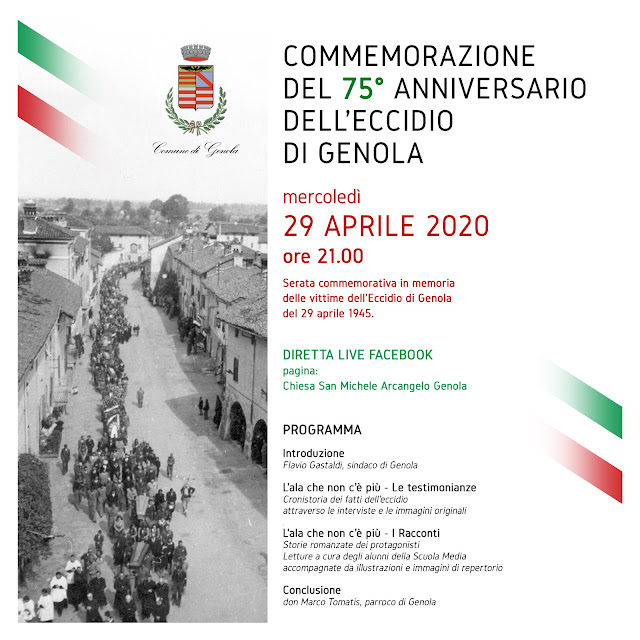 Comune di Genola

COMMEMORAZIONE DEL 75° ANNIVERSARIO DELL'ECCIDIO DI GENOLA

mercoledì
29 APRILE 2020
ore 21.00

Serata commemorativa in memoria delle vittime dell'Eccidio di Genola del 29 aprile 1945.

DIRETTA LIVE FACEBOOK
pagina:
Chiesa San Michele Arcangelo Genola

PROGRAMMA

Introduzione
Flavio Gastaldi, sindaco di Genola

L'ala che non c'è più - Le testimonianze
Cronistoria dei fatti dell'eccidio attraverso le interviste e le immagini originali

L'ala che non c'è più - I Racconti
Storie romanzate dei protagonisti
Letture a cura degli alunni della Scuola Media accompagnate da illustrazioni e immagini di repertorio

Conclusione
don Marco Tomatis, parroco di Genola